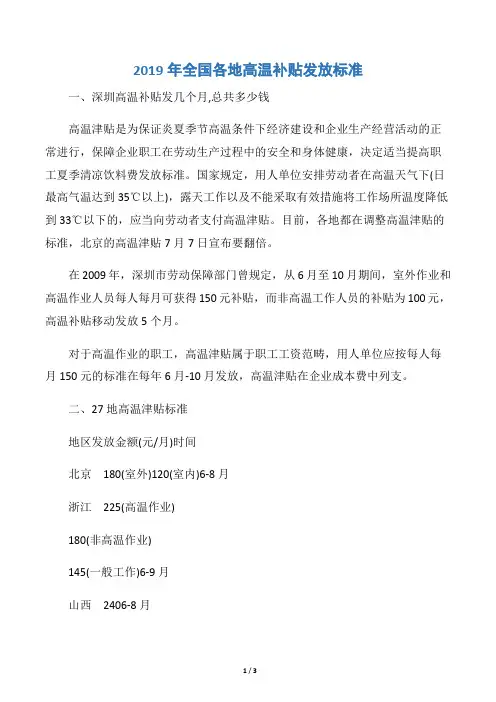 2019 年全国各地高温补贴发放标准

一、深圳高温补贴发几个月,总共多少钱

高温津贴是为保证炎夏季节高温条件下经济建设和企业生产经营活动的正常进行，保障企业职工在劳动生产过程中的安全和身体健康，决定适当提高职工夏季清凉饮料费发放标准。国家规定，用人单位安排劳动者在高温天气下(日最高气温达到 35℃以上)，露天工作以及不能采取有效措施将工作场所温度降低到 33℃以下的，应当向劳动者支付高温津贴。目前，各地都在调整高温津贴的标准，北京的高温津贴 7 月 7 日宣布要翻倍。

在 2009 年，深圳市劳动保障部门曾规定，从 6 月至 10 月期间，室外作业和高温作业人员每人每月可获得 150 元补贴，而非高温工作人员的补贴为 100 元，高温补贴移动发放 5 个月。

对于高温作业的职工，高温津贴属于职工工资范畴，用人单位应按每人每月 150 元的标准在每年 6 月-10 月发放，高温津贴在企业成本费中列支。

二、27 地高温津贴标准

地区发放金额(元/月)时间

北京　180(室外)120(室内)6-8 月

浙江　225(高温作业)

180(非高温作业)

145(一般工作)6-9 月

山西　2406-8 月

1 / 3